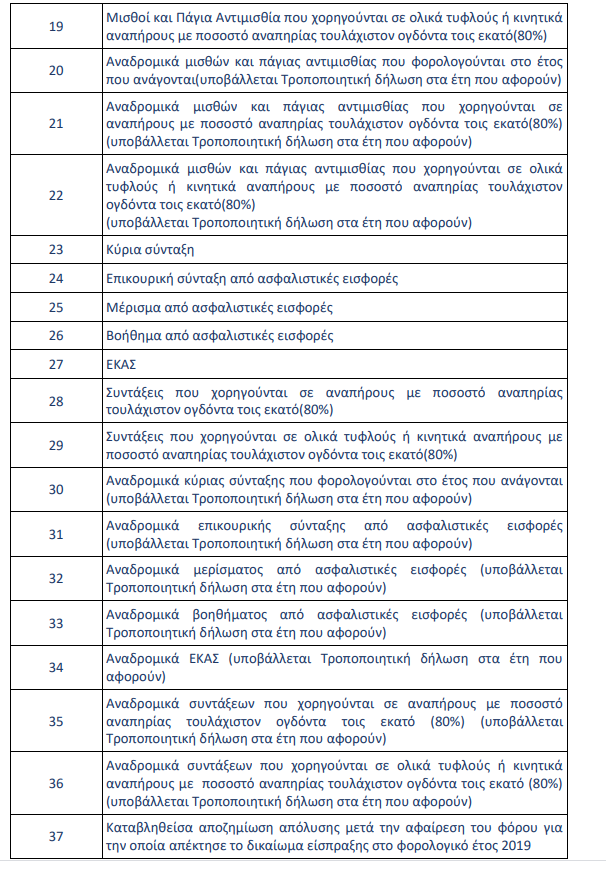 | | |
|---|---|
| 19 | Μισθοί και Πάγια Αντιμισθία που χορηγούνται σε ολικά τυφλούς ή κινητικά αναπήρους με ποσοστό αναπηρίας τουλάχιστον ογδόντα τοις εκατό(80%) |
| 20 | Αναδρομικά μισθών και πάγιας αντιμισθίας που φορολογούνται στο έτος που ανάγονται(υποβάλλεται Τροποποιητική δήλωση στα έτη που αφορούν) |
| 21 | Αναδρομικά μισθών και πάγιας αντιμισθίας που χορηγούνται σε αναπήρους με ποσοστό αναπηρίας τουλάχιστον ογδόντα τοις εκατό(80%) (υποβάλλεται Τροποποιητική δήλωση στα έτη που αφορούν) |
| 22 | Αναδρομικά μισθών και πάγιας αντιμισθίας που χορηγούνται σε ολικά τυφλούς ή κινητικά αναπήρους με ποσοστό αναπηρίας τουλάχιστον ογδόντα τοις εκατό(80%) (υποβάλλεται Τροποποιητική δήλωση στα έτη που αφορούν) |
| 23 | Κύρια σύνταξη |
| 24 | Επικουρική σύνταξη από ασφαλιστικές εισφορές |
| 25 | Μέρισμα από ασφαλιστικές εισφορές |
| 26 | Βοήθημα από ασφαλιστικές εισφορές |
| 27 | ΕΚΑΣ |
| 28 | Συντάξεις που χορηγούνται σε αναπήρους με ποσοστό αναπηρίας τουλάχιστον ογδόντα τοις εκατό(80%) |
| 29 | Συντάξεις που χορηγούνται σε ολικά τυφλούς ή κινητικά αναπήρους με ποσοστό αναπηρίας τουλάχιστον ογδόντα τοις εκατό(80%) |
| 30 | Αναδρομικά κύριας σύνταξης που φορολογούνται στο έτος που ανάγονται (υποβάλλεται Τροποποιητική δήλωση στα έτη που αφορούν) |
| 31 | Αναδρομικά επικουρικής σύνταξης από ασφαλιστικές εισφορές (υποβάλλεται Τροποποιητική δήλωση στα έτη που αφορούν) |
| 32 | Αναδρομικά μερίσματος από ασφαλιστικές εισφορές (υποβάλλεται Τροποποιητική δήλωση στα έτη που αφορούν) |
| 33 | Αναδρομικά βοηθήματος από ασφαλιστικές εισφορές (υποβάλλεται Τροποποιητική δήλωση στα έτη που αφορούν) |
| 34 | Αναδρομικά ΕΚΑΣ (υποβάλλεται Τροποποιητική δήλωση στα έτη που αφορούν) |
| 35 | Αναδρομικά συντάξεων που χορηγούνται σε αναπήρους με ποσοστό αναπηρίας τουλάχιστον ογδόντα τοις εκατό (80%) (υποβάλλεται Τροποποιητική δήλωση στα έτη που αφορούν) |
| 36 | Αναδρομικά συντάξεων που χορηγούνται σε ολικά τυφλούς ή κινητικά αναπήρους με ποσοστό αναπηρίας τουλάχιστον ογδόντα τοις εκατό (80%) (υποβάλλεται Τροποποιητική δήλωση στα έτη που αφορούν) |
| 37 | Καταβληθείσα αποζημίωση απόλυσης μετά την αφαίρεση του φόρου για την οποία απέκτησε το δικαίωμα είσπραξης στο φορολογικό έτος 2019 |